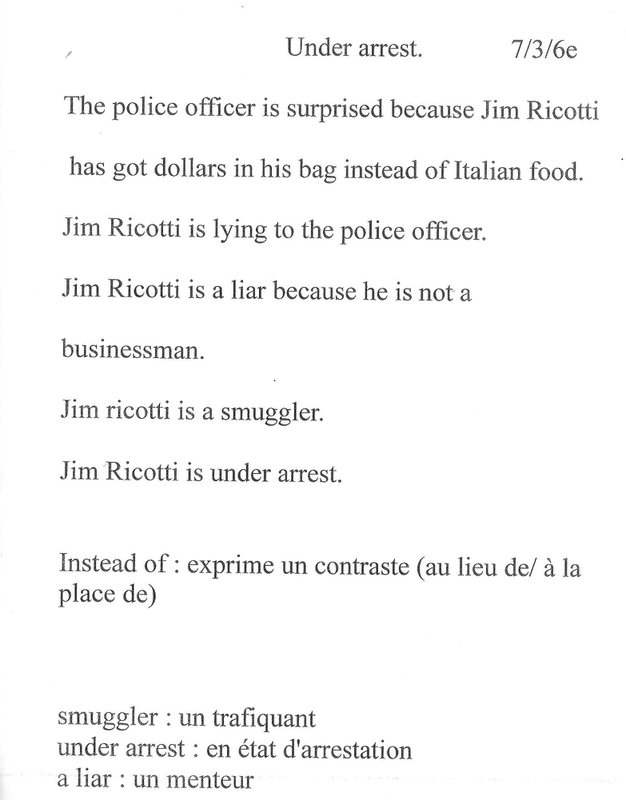 Under arrest. 7/3/6e

The police officer is surprised because Jim Ricotti has got dollars in his bag instead of Italian food.

Jim Ricotti is lying to the police officer.

Jim Ricotti is a liar because he is not a businessman.

Jim ricotti is a smuggler.

Jim Ricotti is under arrest.

Instead of : exprime un contraste (au lieu de/ à la place de)

smuggler : un trafiquant
under arrest : en état d'arrestation
a liar : un menteur